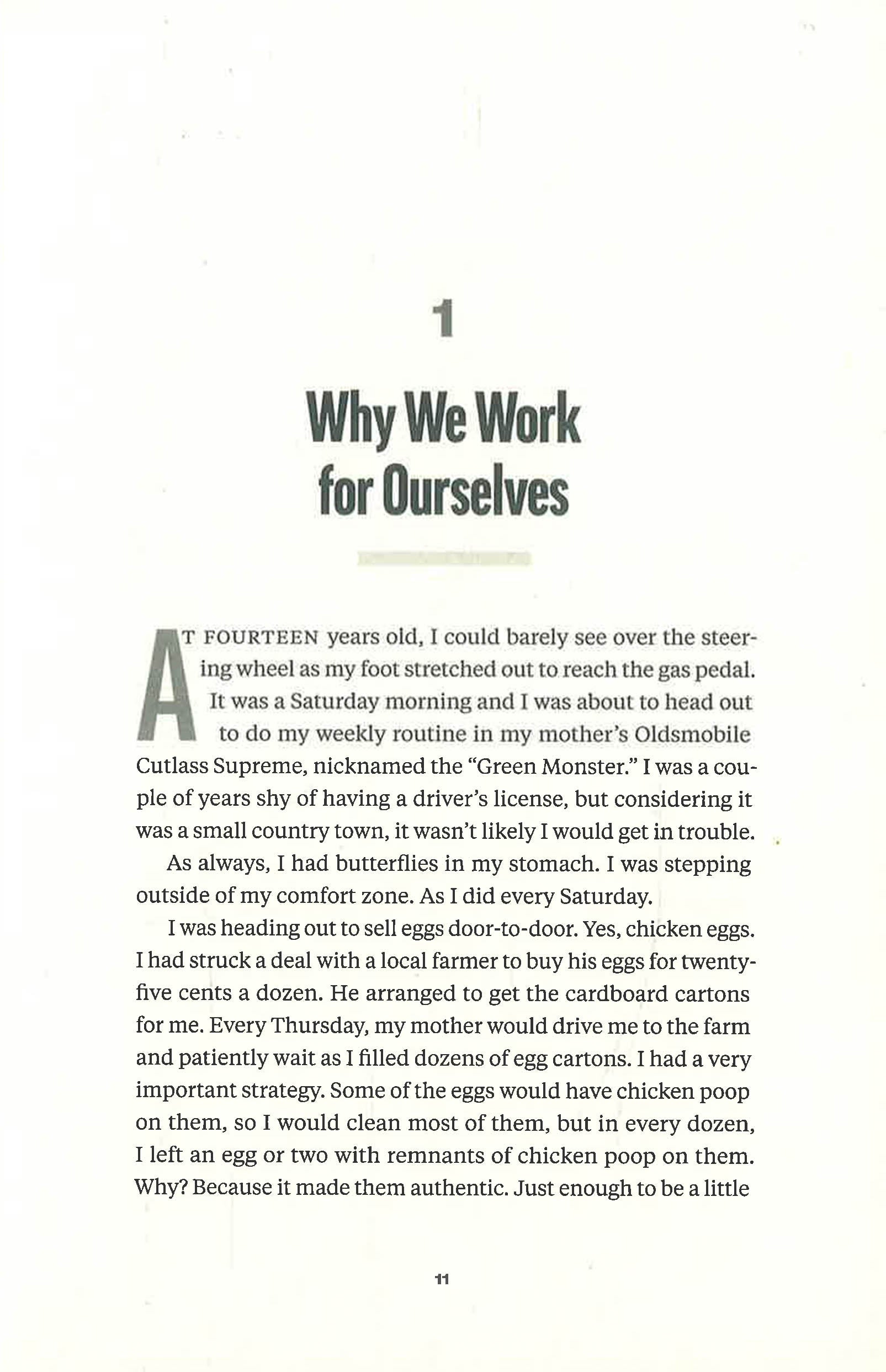 1

Why We Work for Ourselves

AT FOURTEEN years old, I could barely see over the steering wheel as my foot stretched out to reach the gas pedal. It was a Saturday morning and I was about to head out to do my weekly routine in my mother's Oldsmobile Cutlass Supreme, nicknamed the "Green Monster." I was a couple of years shy of having a driver's license, but considering it was a small country town, it wasn't likely I would get in trouble.

As always, I had butterflies in my stomach. I was stepping outside of my comfort zone. As I did every Saturday.

I was heading out to sell eggs door-to-door. Yes, chicken eggs. I had struck a deal with a local farmer to buy his eggs for twenty-five cents a dozen. He arranged to get the cardboard cartons for me. Every Thursday, my mother would drive me to the farm and patiently wait as I filled dozens of egg cartons. I had a very important strategy. Some of the eggs would have chicken poop on them, so I would clean most of them, but in every dozen, I left an egg or two with remnants of chicken poop on them. Why? Because it made them authentic. Just enough to be a little

11